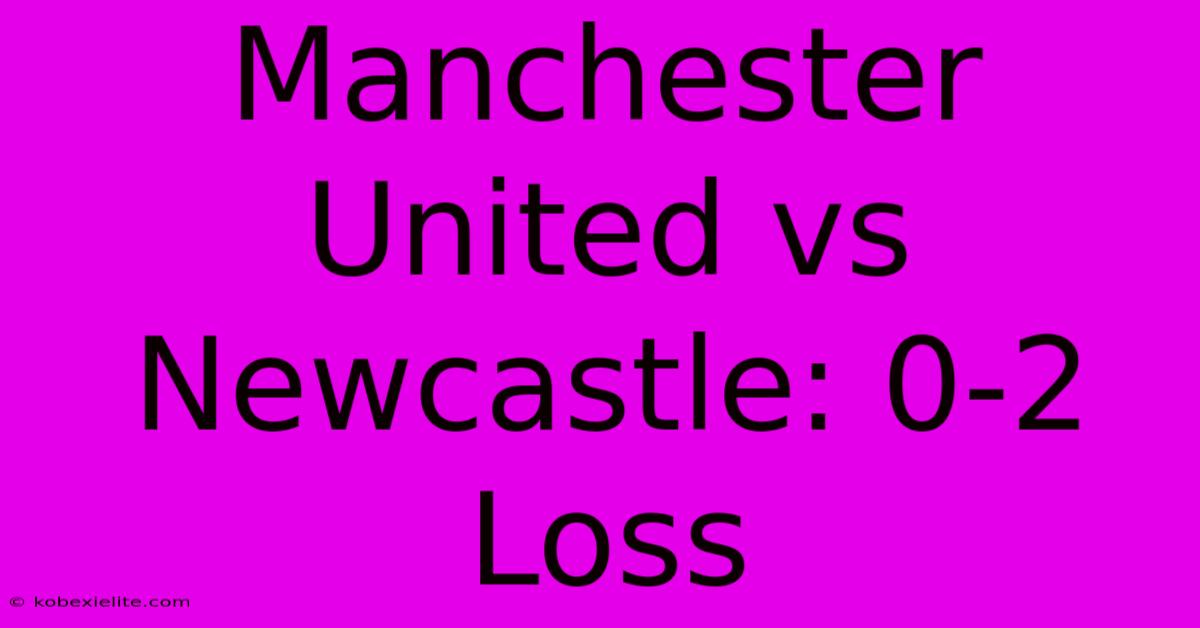 Manchester United vs Newcastle: 0-2 Loss

© kobexielite.com